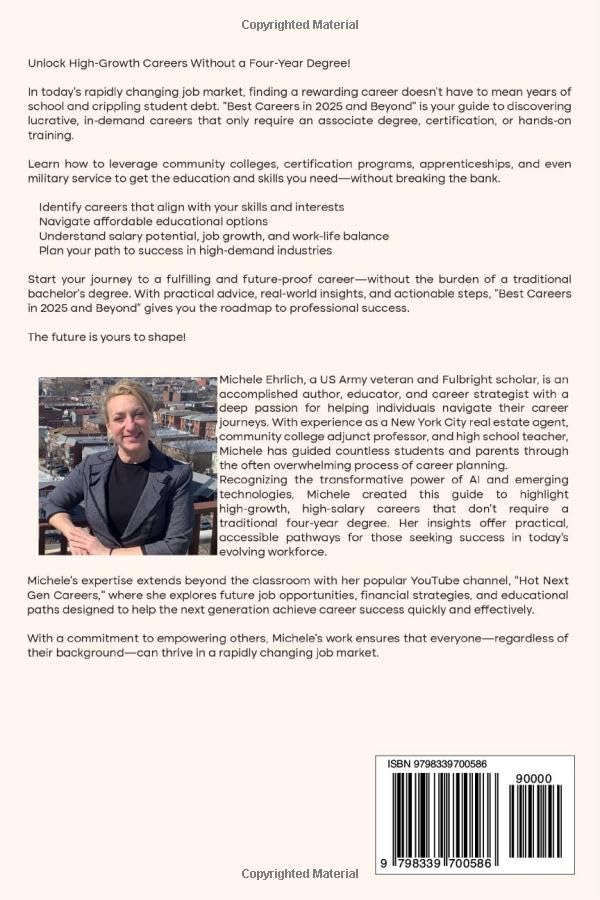 Copyrighted Material

Unlock High-Growth Careers Without a Four-Year Degree!

In today's rapidly changing job market, finding a rewarding career doesn't have to mean years of school and crippling student debt. "Best Careers in 2025 and Beyond" is your guide to discovering lucrative, in-demand careers that only require an associate degree, certification, or hands-on training.

Learn how to leverage community colleges, certification programs, apprenticeships, and even military service to get the education and skills you need—without breaking the bank.

Identify careers that align with your skills and interests
Navigate affordable educational options
Understand salary potential, job growth, and work-life balance
Plan your path to success in high-demand industries

Start your journey to a fulfilling and future-proof career—without the burden of a traditional bachelor's degree. With practical advice, real-world insights, and actionable steps, "Best Careers in 2025 and Beyond" gives you the roadmap to professional success.

The future is yours to shape!

Michele Ehrlich, a US Army veteran and Fulbright scholar, is an accomplished author, educator, and career strategist with a deep passion for helping individuals navigate their career journeys. With experience as a New York City real estate agent, community college adjunct professor, and high school teacher, Michele has guided countless students and parents through the often overwhelming process of career planning. Recognizing the transformative power of AI and emerging technologies, Michele created this guide to highlight high-growth, high-salary careers that don't require a traditional four-year degree. Her insights offer practical, accessible pathways for those seeking success in today's evolving workforce.

Michele's expertise extends beyond the classroom with her popular YouTube channel, "Hot Next Gen Careers," where she explores future job opportunities, financial strategies, and educational paths designed to help the next generation achieve career success quickly and effectively.

With a commitment to empowering others, Michele's work ensures that everyone—regardless of their background—can thrive in a rapidly changing job market.

ISBN 9798339700586

90000

9 798339 700586

Copyrighted Material